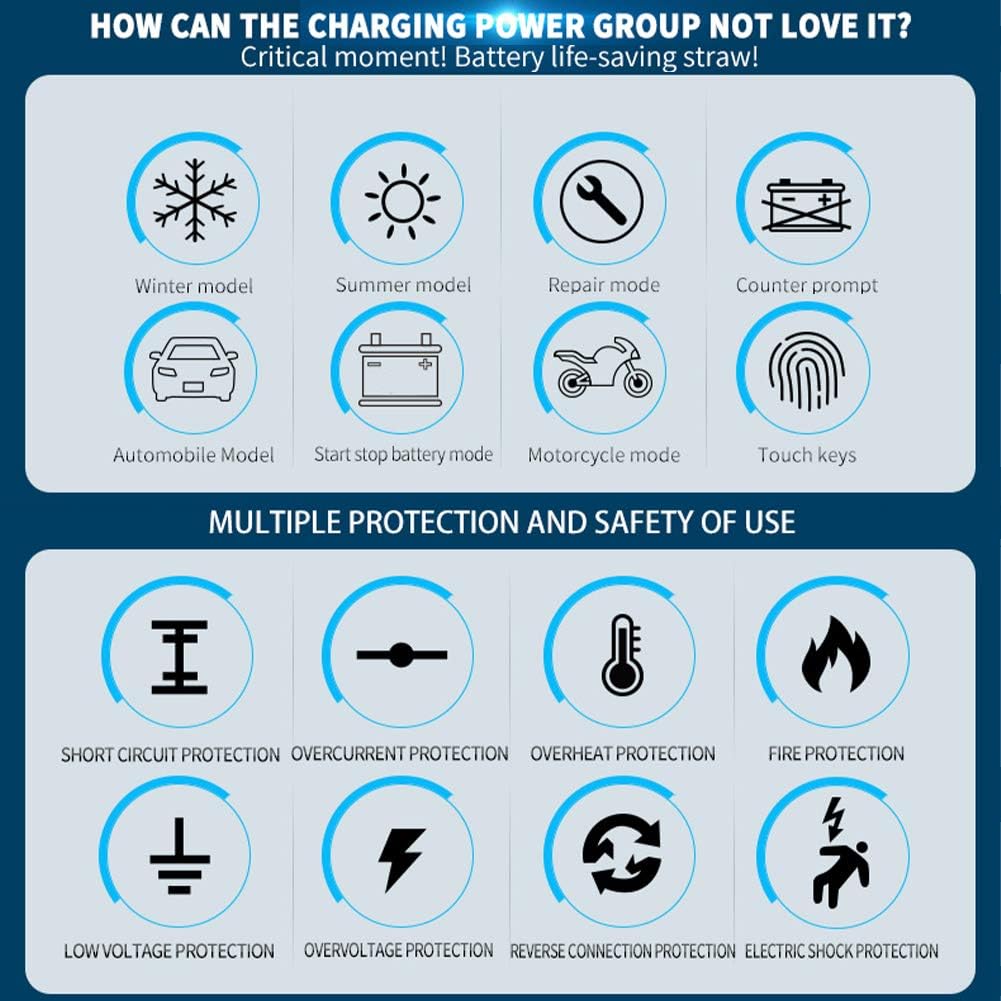 HOW CAN THE CHARGING POWER GROUP NOT LOVE IT?
Critical moment! Battery life-saving straw!

Winter model

Summer model

Repair mode

Counter prompt

Automobile Model

Start stop battery mode

Motorcycle mode

Touch keys

MULTIPLE PROTECTION AND SAFETY OF USE

SHORT CIRCUIT PROTECTION

OVERCURRENT PROTECTION

OVERHEAT PROTECTION

FIRE PROTECTION

LOW VOLTAGE PROTECTION

OVERVOLTAGE PROTECTION

REVERSE CONNECTION PROTECTION

ELECTRIC SHOCK PROTECTION